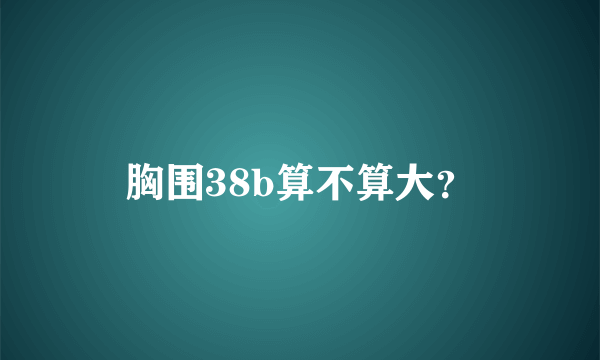 胸围38b算不算大?